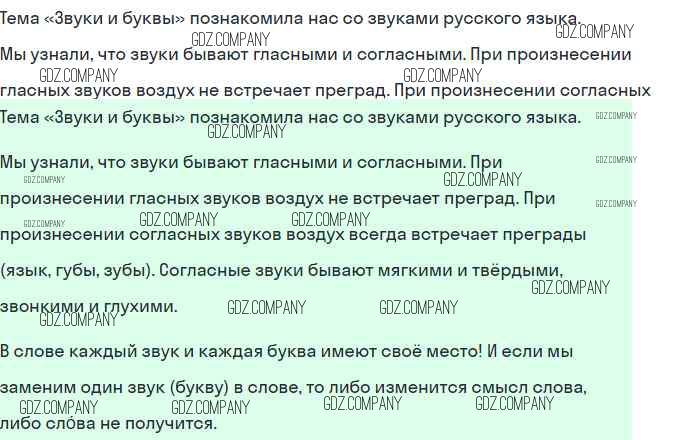 Тема «Звуки и буквы» познакомила нас со звуками русского языка.

Мы узнали, что звуки бывают гласными и согласными. При произнесении гласных звуков воздух не встречает преград. При произнесении согласных

Тема «Звуки и буквы» познакомила нас со звуками русского языка.

Мы узнали, что звуки бывают гласными и согласными. При произнесении гласных звуков воздух не встречает преград. При произнесении согласных звуков воздух всегда встречает преграды (язык, губы, зубы). Согласные звуки бывают мягкими и твёрдыми, звонкими и глухими.

В слове каждый звук и каждая буква имеют своё место! И если мы заменим один звук (букву) в слове, то либо изменится смысл слова, либо сло́ва не получится.

GDZ.COMPANY